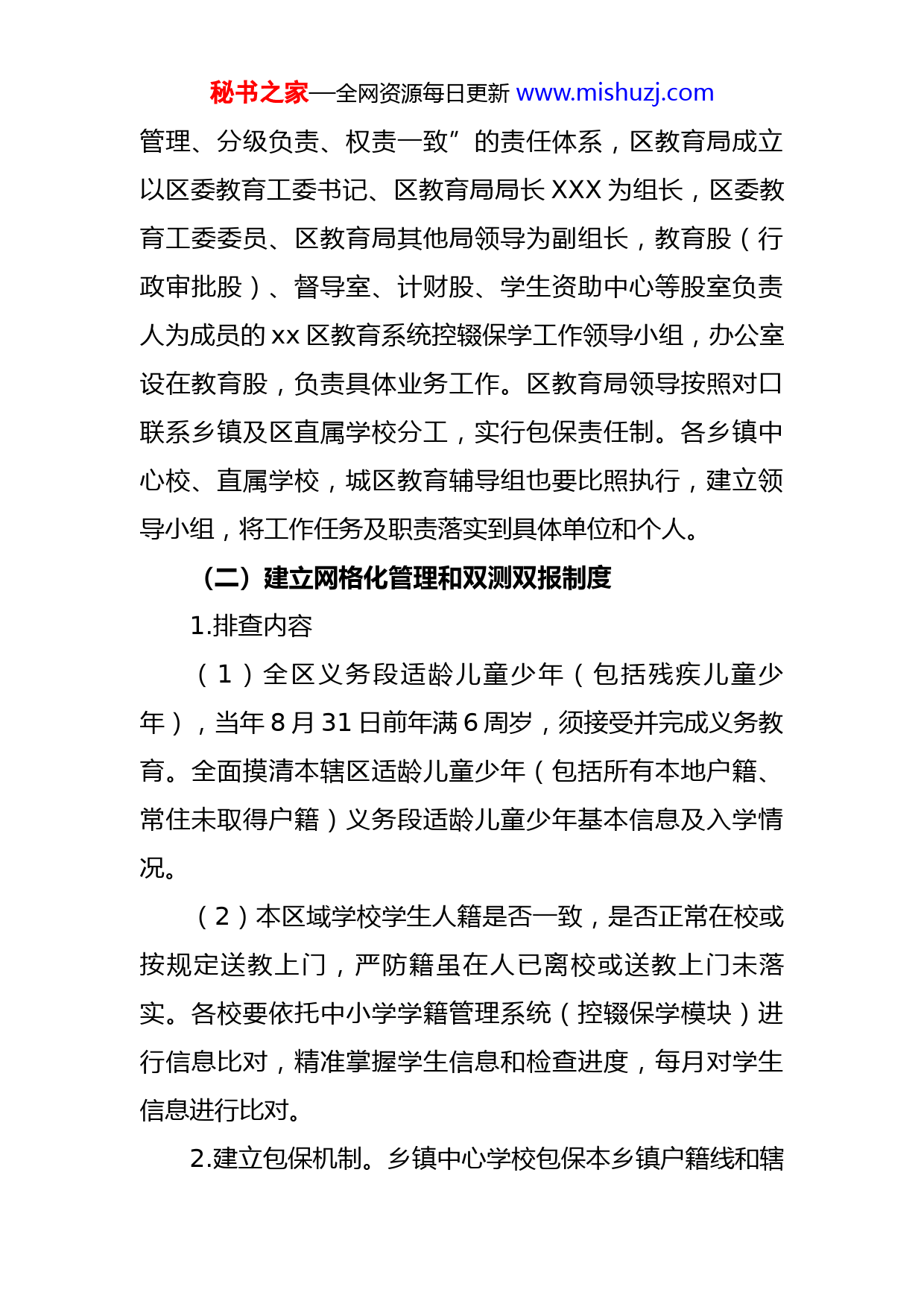 秘书之家—全网资源每日更新 www.mishuzj.com

管理、分级负责、权责一致”的责任体系，区教育局成立以区委教育工委书记、区教育局局长 XXX 为组长，区委教育工委委员、区教育局其他局领导为副组长，教育股（行政审批股）、督导室、计财股、学生资助中心等股室负责人为成员的 xx 区教育系统控辍保学工作领导小组，办公室设在教育股，负责具体业务工作。区教育局领导按照对口联系乡镇及区直属学校分工，实行包保责任制。各乡镇中心校、直属学校，城区教育辅导组也要比照执行，建立领导小组，将工作任务及职责落实到具体单位和个人。

（二）建立网格化管理和双测双报制度

1.排查内容

（1）全区义务段适龄儿童少年（包括残疾儿童少年），当年 8 月 31 日前年满 6 周岁，须接受并完成义务教育。全面摸清本辖区适龄儿童少年（包括所有本地户籍、常住未取得户籍）义务段适龄儿童少年基本信息及入学情况。

（2）本区域学校学生人籍是否一致，是否正常在校或按规定送教上门，严防籍虽在人已离校或送教上门未落实。各校要依托中小学学籍管理系统（控辍保学模块）进行信息比对，精准掌握学生信息和检查进度，每月对学生信息进行比对。

2.建立包保机制。乡镇中心学校包保本乡镇户籍线和辖